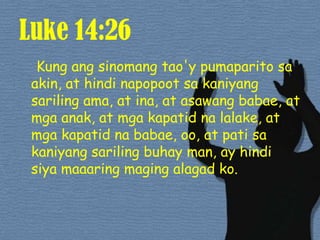 Luke 14:26

Kung ang sinomang tao'y pumaparito sa akin, at hindi napopoot sa kaniyang sariling ama, at ina, at asawang babae, at mga anak, at mga kapatid na lalake, at mga kapatid na babae, oo, at pati sa kaniyang sariling buhay man, ay hindi siya maaaring maging alagad ko.